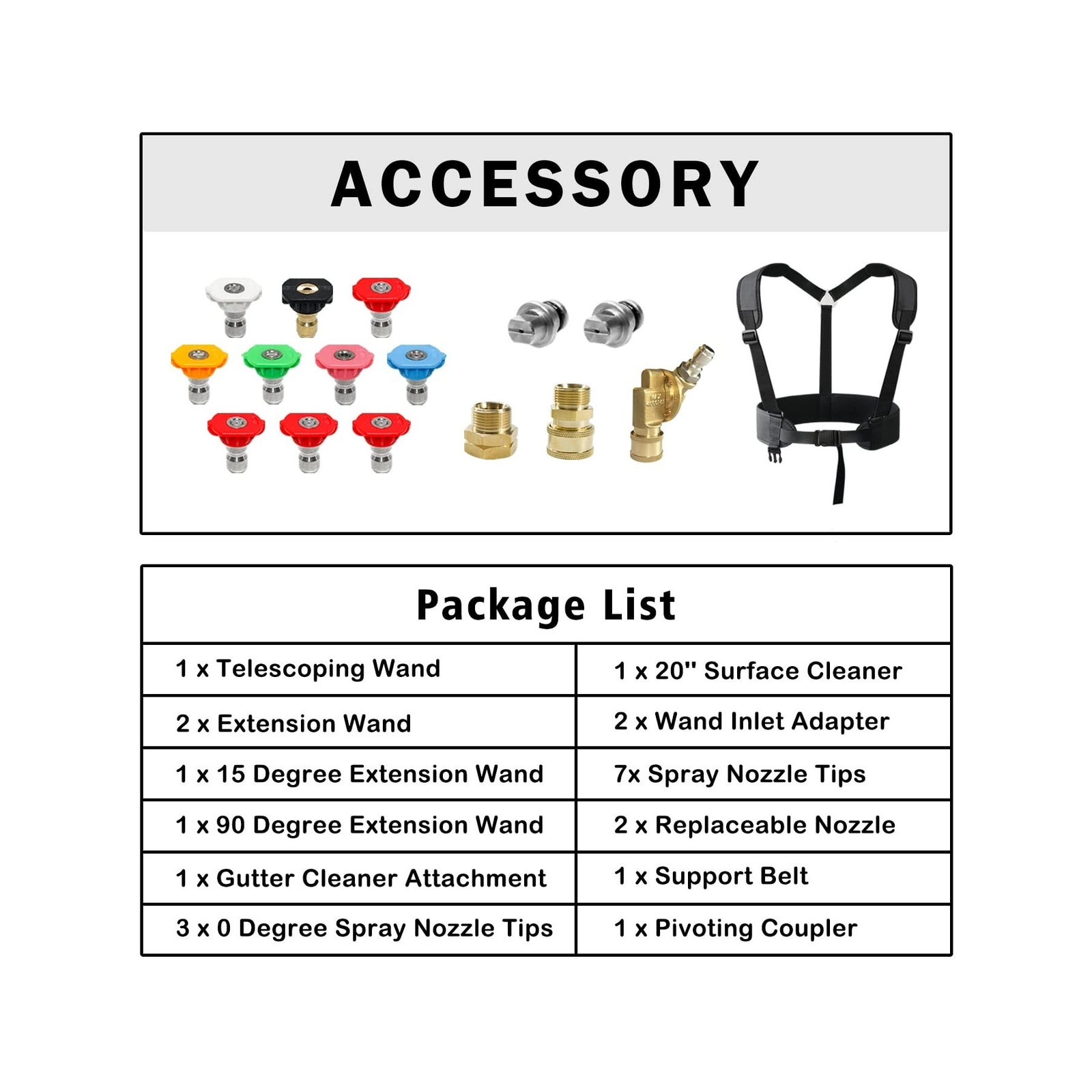 ACCESSORY

Package List

| 1 x Telescoping Wand | 1 x 20" Surface Cleaner |
|---|---|
| 2 x Extension Wand | 2 x Wand Inlet Adapter |
| 1 x 15 Degree Extension Wand | 7x Spray Nozzle Tips |
| 1 x 90 Degree Extension Wand | 2 x Replaceable Nozzle |
| 1 x Gutter Cleaner Attachment | 1 x Support Belt |
| 3 x 0 Degree Spray Nozzle Tips | 1 x Pivoting Coupler |